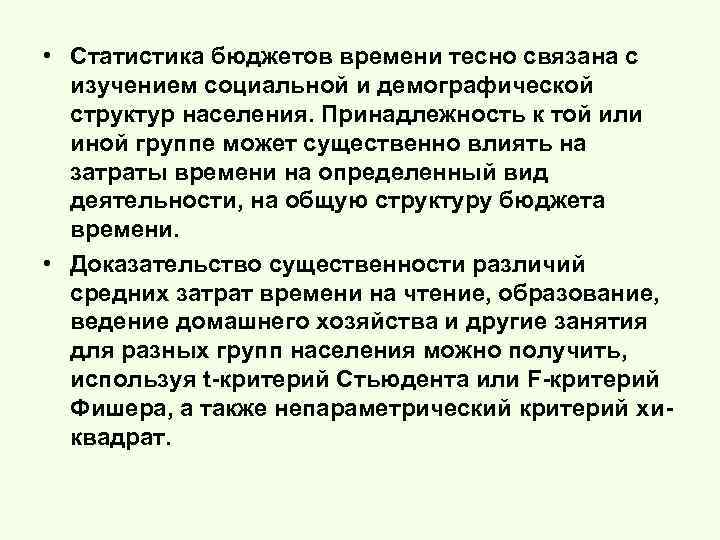 • Статистика бюджетов времени тесно связана с изучением социальной и демографической структур населения. Принадлежность к той или иной группе может существенно влиять на затраты времени на определенный вид деятельности, на общую структуру бюджета времени.

• Доказательство существенности различий средних затрат времени на чтение, образование, ведение домашнего хозяйства и другие занятия для разных групп населения можно получить, используя t-критерий Стьюдента или F-критерий Фишера, а также непараметрический критерий хи-квадрат.